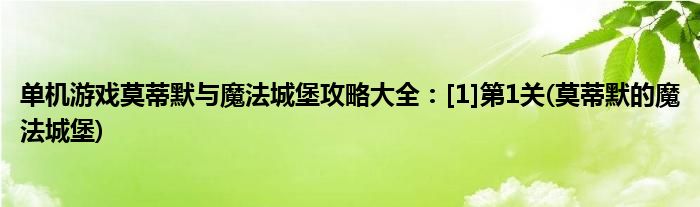 单机游戏莫蒂默与魔法城堡攻略大全：[1]第1关(莫蒂默的魔法城堡)